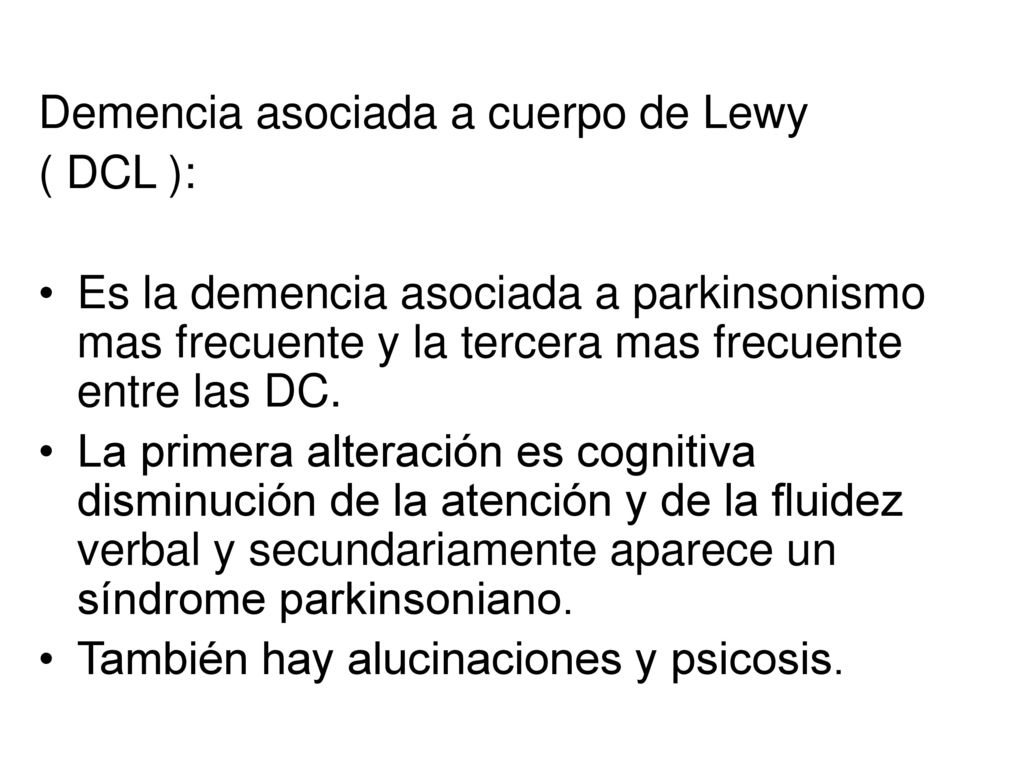 Demencia asociada a cuerpo de Lewy
( DCL ):

• Es la demencia asociada a parkinsonismo mas frecuente y la tercera mas frecuente entre las DC.
• La primera alteración es cognitiva disminución de la atención y de la fluidez verbal y secundariamente aparece un síndrome parkinsoniano.
• También hay alucinaciones y psicosis.